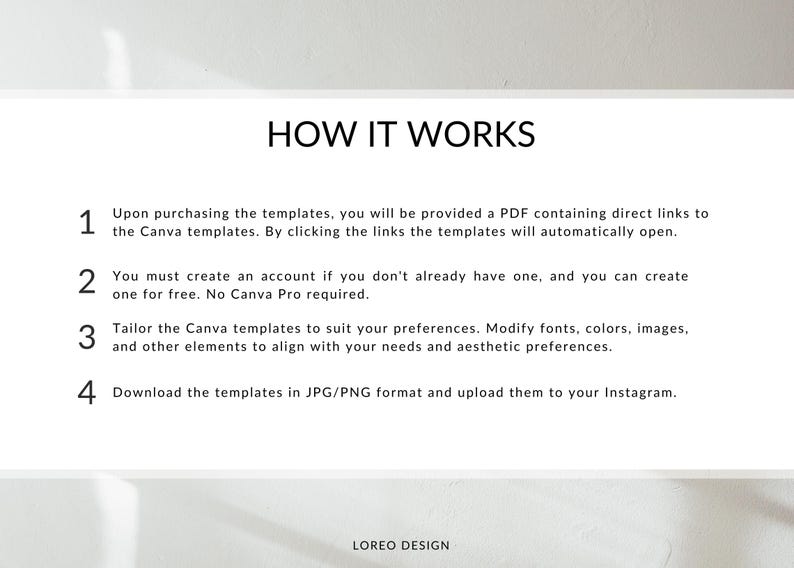 HOW IT WORKS

1 Upon purchasing the templates, you will be provided a PDF containing direct links to the Canva templates. By clicking the links the templates will automatically open.

2 You must create an account if you don't already have one, and you can create one for free. No Canva Pro required.

3 Tailor the Canva templates to suit your preferences. Modify fonts, colors, images, and other elements to align with your needs and aesthetic preferences.

4 Download the templates in JPG/PNG format and upload them to your Instagram.

LOREO DESIGN